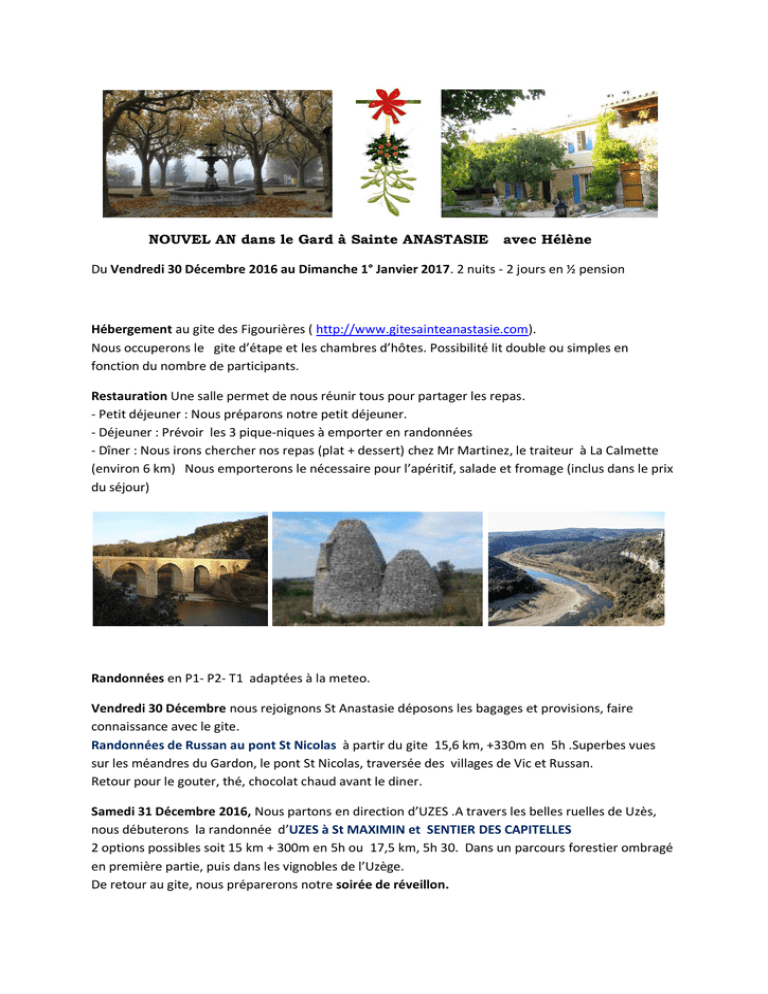 NOUVEL AN dans le Gard à Sainte ANASTASIE avec Hélène

Du Vendredi 30 Décembre 2016 au Dimanche 1° Janvier 2017. 2 nuits - 2 jours en ½ pension

Hébergement au gite des Figourières ( http://www.gitesainteanastasie.com).
Nous occuperons le gite d'étape et les chambres d'hôtes. Possibilité lit double ou simples en fonction du nombre de participants.

Restauration Une salle permet de nous réunir tous pour partager les repas.
- Petit déjeuner : Nous préparons notre petit déjeuner.
- Déjeuner : Prévoir les 3 pique-niques à emporter en randonnées
- Dîner : Nous irons chercher nos repas (plat + dessert) chez Mr Martinez, le traiteur à La Calmette (environ 6 km) Nous emporterons le nécessaire pour l'apéritif, salade et fromage (inclus dans le prix du séjour)

Randonnées en P1- P2- T1 adaptées à la meteo.

Vendredi 30 Décembre nous rejoignons St Anastasie déposons les bagages et provisions, faire connaissance avec le gite.
Randonnées de Russan au pont St Nicolas à partir du gite 15,6 km, +330m en 5h .Superbes vues sur les méandres du Gardon, le pont St Nicolas, traversée des villages de Vic et Russan.
Retour pour le gouter, thé, chocolat chaud avant le diner.

Samedi 31 Décembre 2016, Nous partons en direction d'UZES .A travers les belles ruelles de Uzès, nous débuterons la randonnée d'UZES à St MAXIMIN et SENTIER DES CAPITELLES
2 options possibles soit 15 km + 300m en 5h ou 17,5 km, 5h 30. Dans un parcours forestier ombragé en première partie, puis dans les vignobles de l'Uzège.
De retour au gite, nous préparerons notre soirée de réveillon.